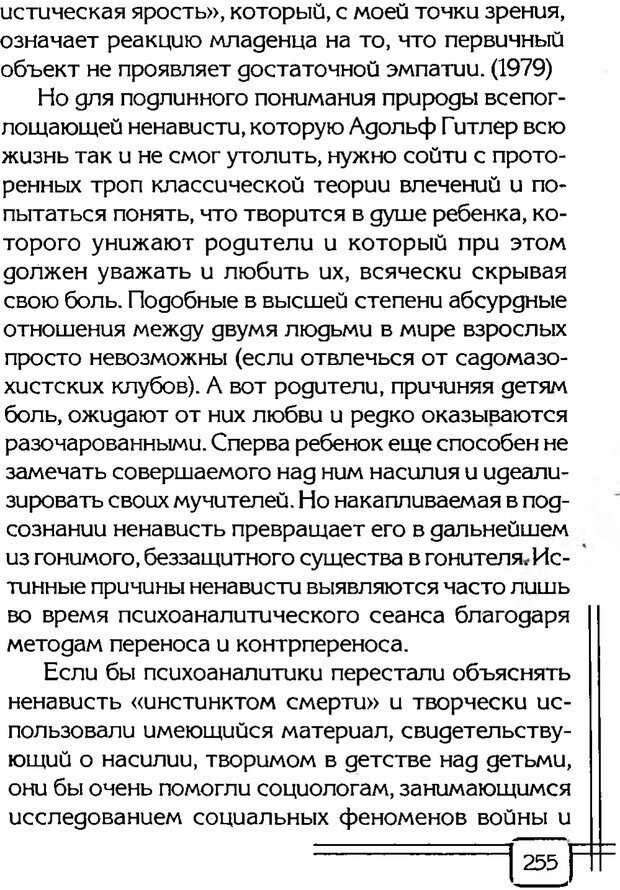 истическая ярость», который, с моей точки зрения, означает реакцию младенца на то, что первичный объект не проявляет достаточной эмпатии. (1979)

Но для подлинного понимания природы всепоглощающей ненависти, которую Адольф Гитлер всю жизнь так и не смог утолить, нужно сойти с проторенных троп классической теории влечений и попытаться понять, что творится в душе ребенка, которого унижают родители и который при этом должен уважать и любить их, всячески скрывая свою боль. Подобные в высшей степени абсурдные отношения между двумя людьми в мире взрослых просто невозможны (если отвлечься от садомазохистских клубов). А вот родители, причиняя детям боль, ожидают от них любви и редко оказываются разочарованными. Сперва ребенок еще способен не замечать совершаемого над ним насилия и идеализировать своих мучителей. Но накапливаемая в подсознании ненависть превращает его в дальнейшем из гонимого, беззащитного существа в гонителя. Истинные причины ненависти выявляются часто лишь во время психоаналитического сеанса благодаря методам переноса и контрпереноса.

Если бы психоаналитики перестали объяснять ненависть «инстинктом смерти» и творчески использовали имеющийся материал, свидетельствующий о насилии, творимом в детстве над детьми, они бы очень помогли социологам, занимающимся исследованием социальных феноменов войны и

255